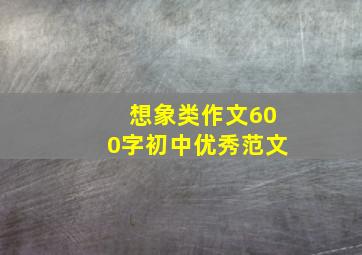 想象类作文600字初中优秀范文